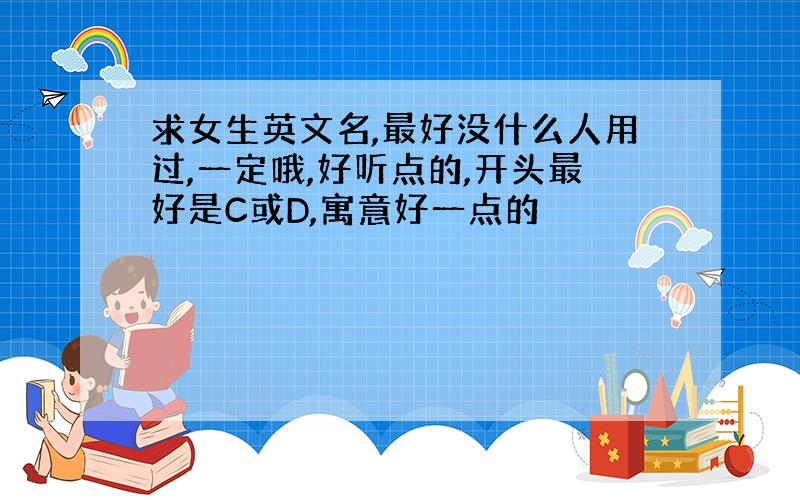 求女生英文名,最好没什么人用过,一定哦,好听点的,开头最好是C或D,寓意好一点的